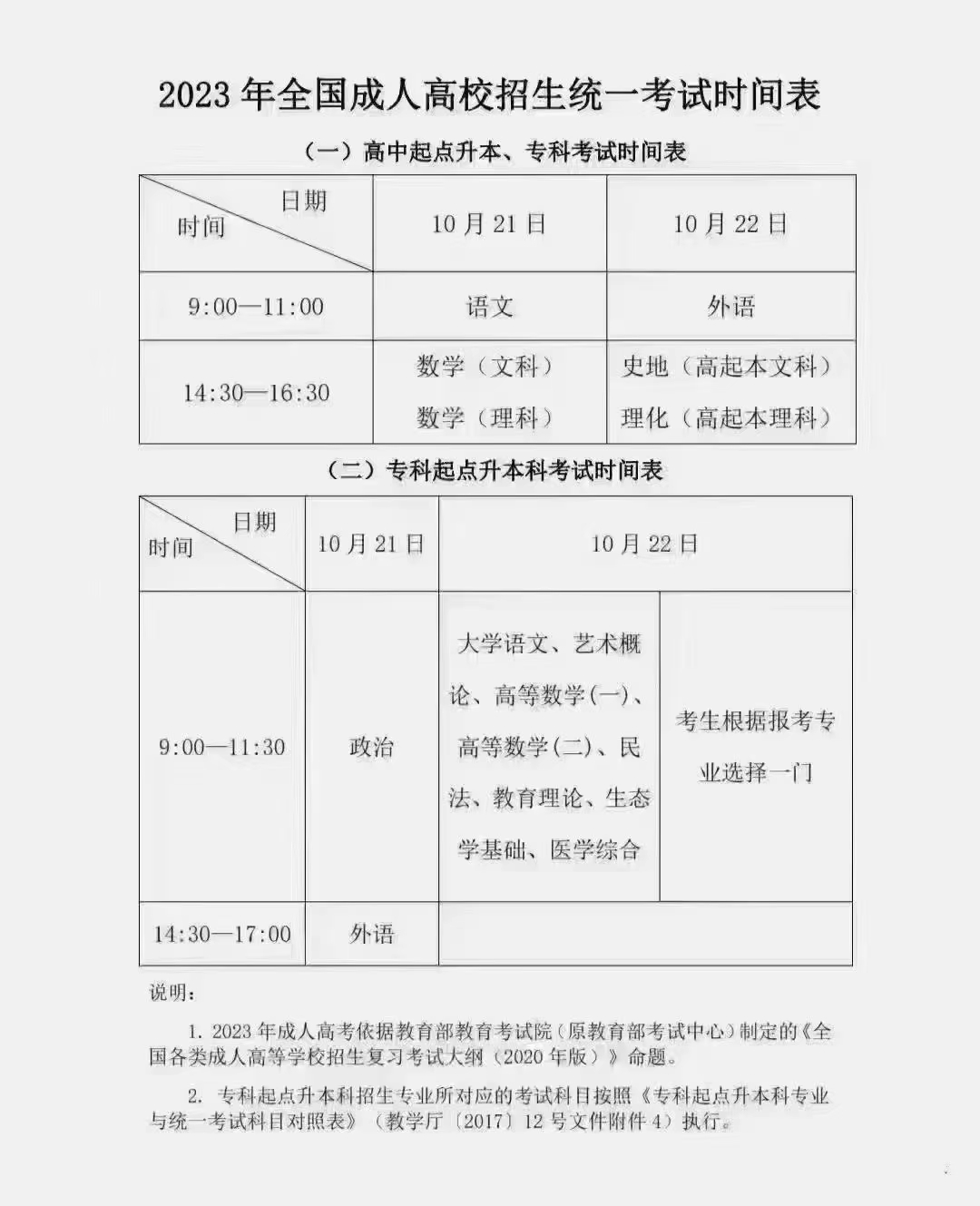 2023年全国成人高校招生统一考试时间表

（一）高中起点升本、专科考试时间表

| 日期 时间 | 10月21日 | 10月22日 |
|---|---|---|
| 9:00—11:00 | 语文 | 外语 |
| 14:30—16:30 | 数学（文科） 数学（理科） | 史地（高起本文科） 理化（高起本理科） |

（二）专科起点升本科考试时间表

| 日期 时间 | 10月21日 | 10月22日 | |
|---|---|---|---|
| 9:00—11:30 | 政治 | 大学语文、艺术概论、高等数学(一)、高等数学(二)、民法、教育理论、生态学基础、医学综合 | 考生根据报考专业选择一门 |
| 14:30—17:00 | 外语 | | |

说明：

1. 2023年成人高考依据教育部教育考试院（原教育部考试中心）制定的《全国各类成人高等学校招生复习考试大纲（2020年版）》命题。

2. 专科起点升本科招生专业所对应的考试科目按照《专科起点升本科专业与统一考试科目对照表》（教学厅〔2017〕12号文件附件4）执行。